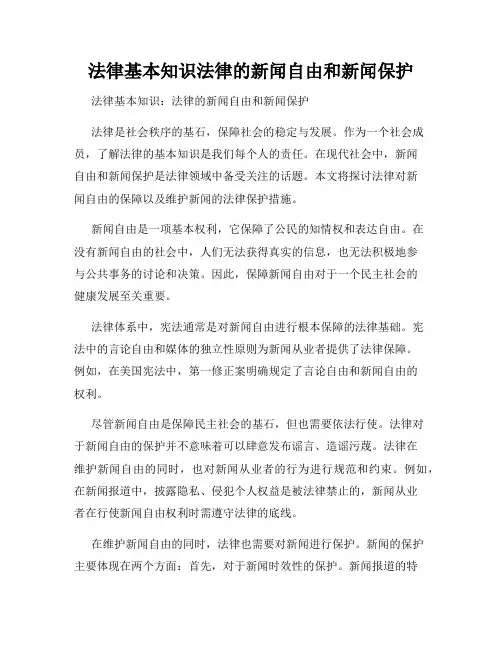 法律基本知识法律的新闻自由和新闻保护

法律基本知识：法律的新闻自由和新闻保护

法律是社会秩序的基石，保障社会的稳定与发展。作为一个社会成员，了解法律的基本知识是我们每个人的责任。在现代社会中，新闻自由和新闻保护是法律领域中备受关注的话题。本文将探讨法律对新闻自由的保障以及维护新闻的法律保护措施。

新闻自由是一项基本权利，它保障了公民的知情权和表达自由。在没有新闻自由的社会中，人们无法获得真实的信息，也无法积极地参与公共事务的讨论和决策。因此，保障新闻自由对于一个民主社会的健康发展至关重要。

法律体系中，宪法通常是对新闻自由进行根本保障的法律基础。宪法中的言论自由和媒体的独立性原则为新闻从业者提供了法律保障。例如，在美国宪法中，第一修正案明确规定了言论自由和新闻自由的权利。

尽管新闻自由是保障民主社会的基石，但也需要依法行使。法律对于新闻自由的保护并不意味着可以肆意发布谣言、造谣污蔑。法律在维护新闻自由的同时，也对新闻从业者的行为进行规范和约束。例如，在新闻报道中，披露隐私、侵犯个人权益是被法律禁止的，新闻从业者在行使新闻自由权利时需遵守法律的底线。

在维护新闻自由的同时，法律也需要对新闻进行保护。新闻的保护主要体现在两个方面：首先，对于新闻时效性的保护。新闻报道的特